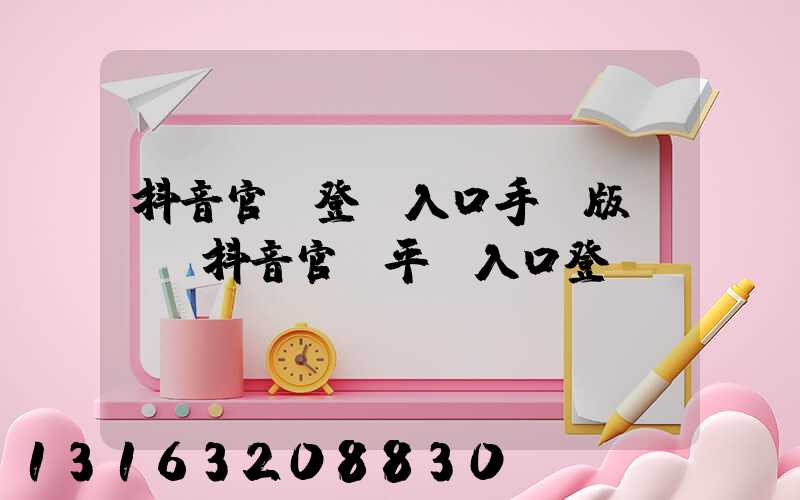 抖音官 登 入口手 版
抖音官 平 入口登

13163208830